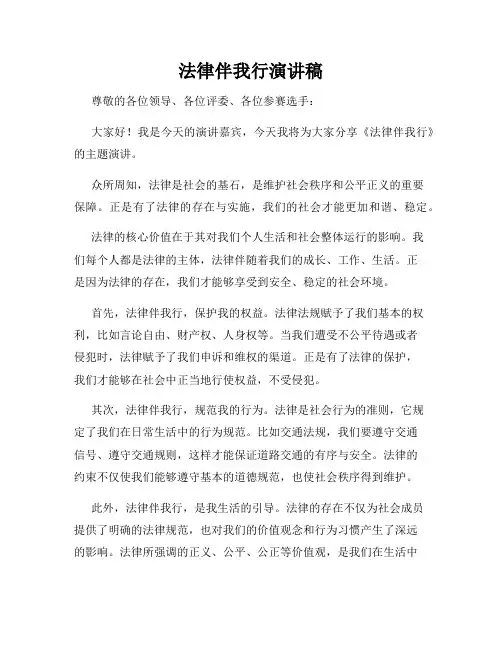 法律伴我行演讲稿

尊敬的各位领导、各位评委、各位参赛选手：

大家好！我是今天的演讲嘉宾，今天我将为大家分享《法律伴我行》的主题演讲。

众所周知，法律是社会的基石，是维护社会秩序和公平正义的重要保障。正是有了法律的存在与实施，我们的社会才能更加和谐、稳定。

法律的核心价值在于其对我们个人生活和社会整体运行的影响。我们每个人都是法律的主体，法律伴随着我们的成长、工作、生活。正是因为法律的存在，我们才能够享受到安全、稳定的社会环境。

首先，法律伴我行，保护我的权益。法律法规赋予了我们基本的权利，比如言论自由、财产权、人身权等。当我们遭受不公平待遇或者侵犯时，法律赋予了我们申诉和维权的渠道。正是有了法律的保护，我们才能够在社会中正当地行使权益，不受侵犯。

其次，法律伴我行，规范我的行为。法律是社会行为的准则，它规定了我们在日常生活中的行为规范。比如交通法规，我们要遵守交通信号、遵守交通规则，这样才能保证道路交通的有序与安全。法律的约束不仅使我们能够遵守基本的道德规范，也使社会秩序得到维护。

此外，法律伴我行，是我生活的引导。法律的存在不仅为社会成员提供了明确的法律规范，也对我们的价值观念和行为习惯产生了深远的影响。法律所强调的正义、公平、公正等价值观，是我们在生活中